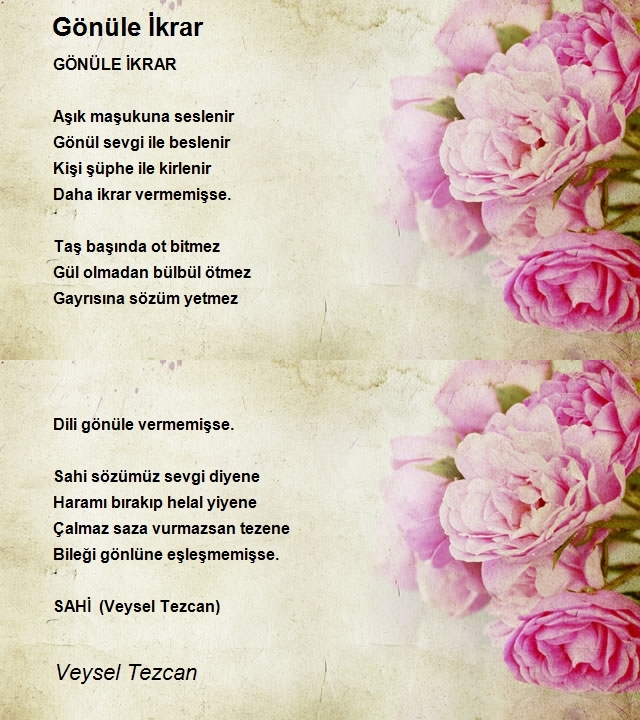 Gönüle İkrar

GÖNÜLE İKRAR

Aşık maşukuna seslenir
Gönül sevgi ile beslenir
Kişi şüphe ile kirlenir
Daha ikrar vermemişse.

Taş başında ot bitmez
Gül olmadan bülbül ötmez
Gayrısına sözüm yetmez
Dili gönüle vermemişse.

Sahi sözümüz sevgi diyene
Haramı bırakıp helal yiyene
Çalmaz saza vurmazsan tezene
Bileği gönlüne eşleşmemişse.

SAHİ (Veysel Tezcan)

Veysel Tezcan